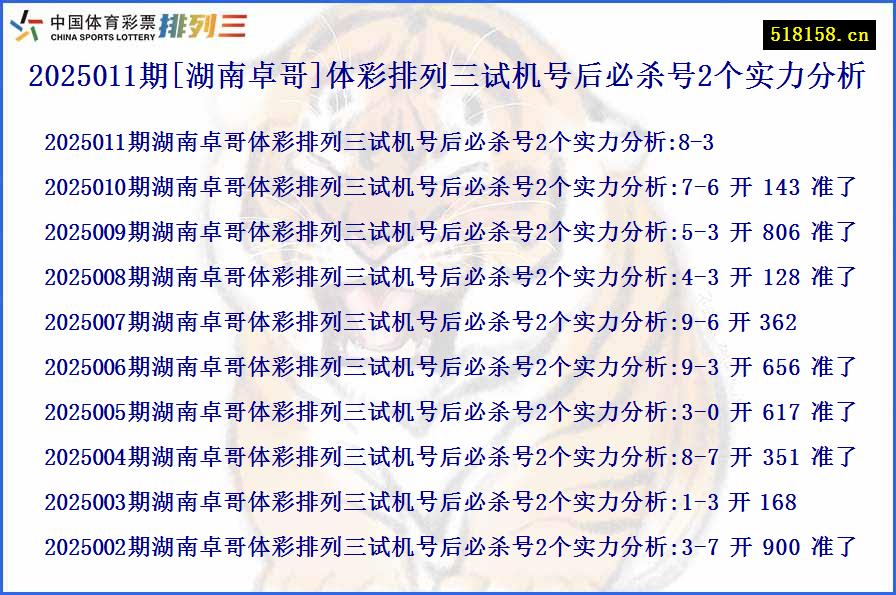 中国体育彩票 CHINA SPORTS LOTTERY 排列三

518158.cn

2025011期[湖南卓哥]体彩排列三试机号后必杀号2个实力分析

2025011期湖南卓哥体彩排列三试机号后必杀号2个实力分析:8-3
2025010期湖南卓哥体彩排列三试机号后必杀号2个实力分析:7-6 开 143 准了
2025009期湖南卓哥体彩排列三试机号后必杀号2个实力分析:5-3 开 806 准了
2025008期湖南卓哥体彩排列三试机号后必杀号2个实力分析:4-3 开 128 准了
2025007期湖南卓哥体彩排列三试机号后必杀号2个实力分析:9-6 开 362
2025006期湖南卓哥体彩排列三试机号后必杀号2个实力分析:9-3 开 656 准了
2025005期湖南卓哥体彩排列三试机号后必杀号2个实力分析:3-0 开 617 准了
2025004期湖南卓哥体彩排列三试机号后必杀号2个实力分析:8-7 开 351 准了
2025003期湖南卓哥体彩排列三试机号后必杀号2个实力分析:1-3 开 168
2025002期湖南卓哥体彩排列三试机号后必杀号2个实力分析:3-7 开 900 准了